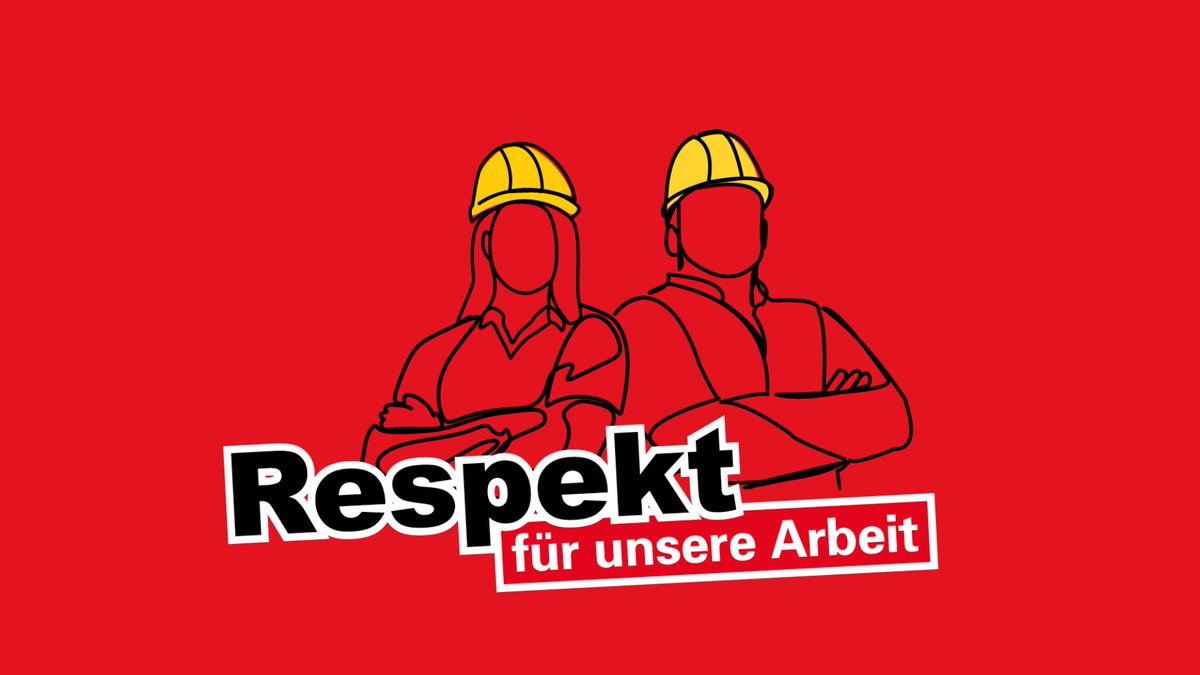 Respekt
für unsere Arbeit